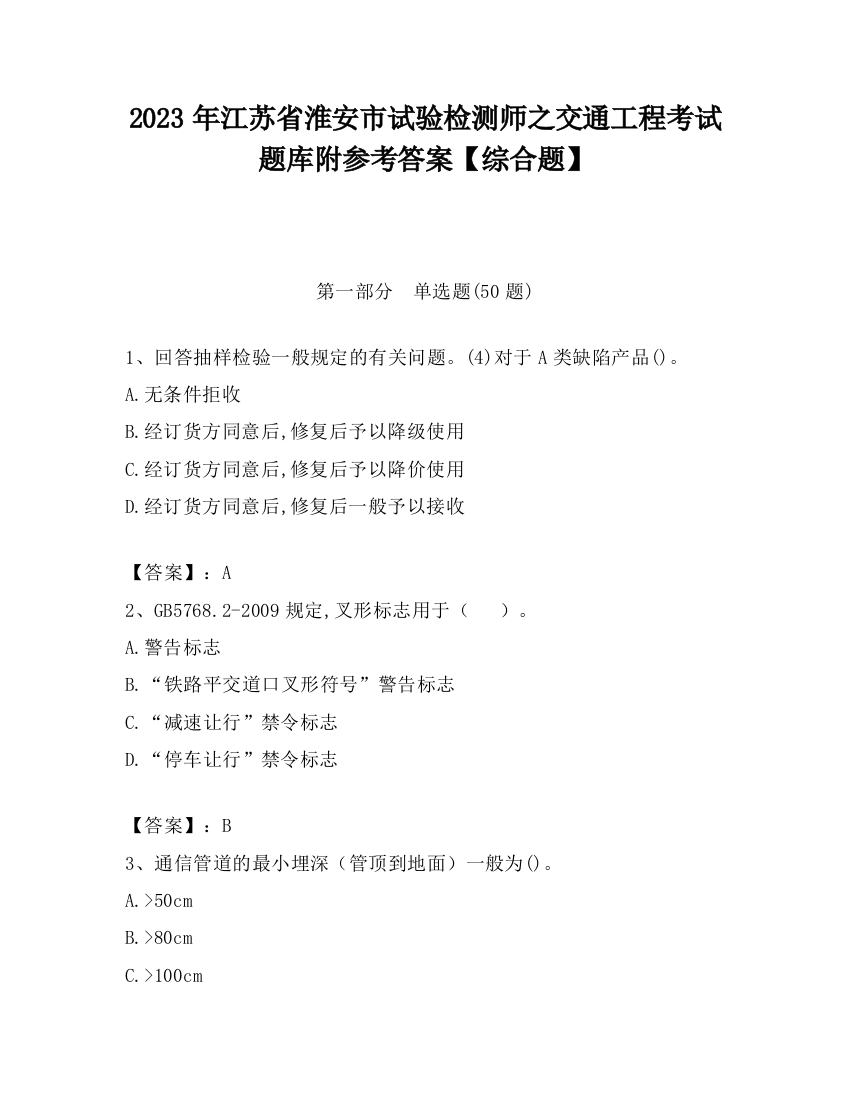 2023 年江苏省淮安市试验检测师之交通工程考试题库附参考答案【综合题】

第一部分　单选题(50 题)

1、回答抽样检验一般规定的有关问题。(4)对于 A 类缺陷产品()。

A.无条件拒收

B.经订货方同意后,修复后予以降级使用

C.经订货方同意后,修复后予以降价使用

D.经订货方同意后,修复后一般予以接收

【答案】：A

2、GB5768.2-2009 规定,叉形标志用于（　　）。

A.警告标志

B.“铁路平交道口叉形符号”警告标志

C.“减速让行”禁令标志

D.“停车让行”禁令标志

【答案】：B

3、通信管道的最小埋深（管顶到地面）一般为()。

A.>50cm

B.>80cm

C.>100cm